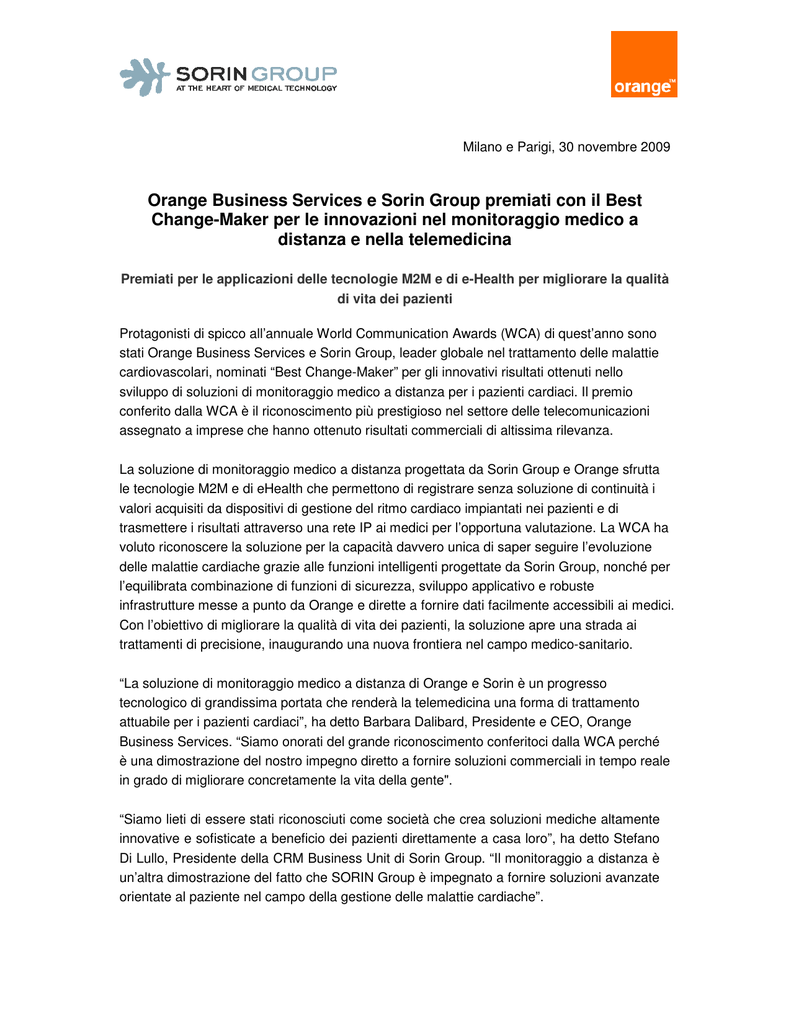 SORIN GROUP
AT THE HEART OF MEDICAL TECHNOLOGY

orange™

Milano e Parigi, 30 novembre 2009

Orange Business Services e Sorin Group premiati con il Best Change-Maker per le innovazioni nel monitoraggio medico a distanza e nella telemedicina

Premiati per le applicazioni delle tecnologie M2M e di e-Health per migliorare la qualità di vita dei pazienti

Protagonisti di spicco all'annuale World Communication Awards (WCA) di quest'anno sono stati Orange Business Services e Sorin Group, leader globale nel trattamento delle malattie cardiovascolari, nominati "Best Change-Maker" per gli innovativi risultati ottenuti nello sviluppo di soluzioni di monitoraggio medico a distanza per i pazienti cardiaci. Il premio conferito dalla WCA è il riconoscimento più prestigioso nel settore delle telecomunicazioni assegnato a imprese che hanno ottenuto risultati commerciali di altissima rilevanza.

La soluzione di monitoraggio medico a distanza progettata da Sorin Group e Orange sfrutta le tecnologie M2M e di eHealth che permettono di registrare senza soluzione di continuità i valori acquisiti da dispositivi di gestione del ritmo cardiaco impiantati nei pazienti e di trasmettere i risultati attraverso una rete IP ai medici per l'opportuna valutazione. La WCA ha voluto riconoscere la soluzione per la capacità davvero unica di saper seguire l'evoluzione delle malattie cardiache grazie alle funzioni intelligenti progettate da Sorin Group, nonché per l'equilibrata combinazione di funzioni di sicurezza, sviluppo applicativo e robuste infrastrutture messe a punto da Orange e dirette a fornire dati facilmente accessibili ai medici. Con l'obiettivo di migliorare la qualità di vita dei pazienti, la soluzione apre una strada ai trattamenti di precisione, inaugurando una nuova frontiera nel campo medico-sanitario.

"La soluzione di monitoraggio medico a distanza di Orange e Sorin è un progresso tecnologico di grandissima portata che renderà la telemedicina una forma di trattamento attuabile per i pazienti cardiaci", ha detto Barbara Dalibard, Presidente e CEO, Orange Business Services. "Siamo onorati del grande riconoscimento conferitoci dalla WCA perché è una dimostrazione del nostro impegno diretto a fornire soluzioni commerciali in tempo reale in grado di migliorare concretamente la vita della gente".

"Siamo lieti di essere stati riconosciuti come società che crea soluzioni mediche altamente innovative e sofisticate a beneficio dei pazienti direttamente a casa loro", ha detto Stefano Di Lullo, Presidente della CRM Business Unit di Sorin Group. "Il monitoraggio a distanza è un'altra dimostrazione del fatto che SORIN Group è impegnato a fornire soluzioni avanzate orientate al paziente nel campo della gestione delle malattie cardiache".